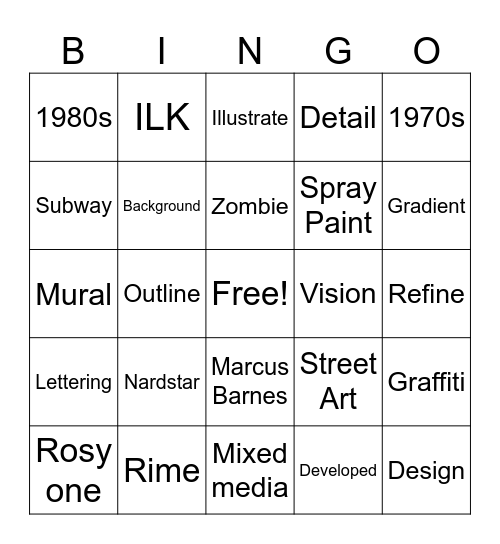 | B | I | N | G | O |
|---|---|---|---|---|
| 1980s | ILK | Illustrate | Detail | 1970s |
| Subway | Background | Zombie | Spray Paint | Gradient |
| Mural | Outline | Free! | Vision | Refine |
| Lettering | Nardstar | Marcus Barnes | Street Art | Graffiti |
| Rosy one | Rime | Mixed media | Developed | Design |